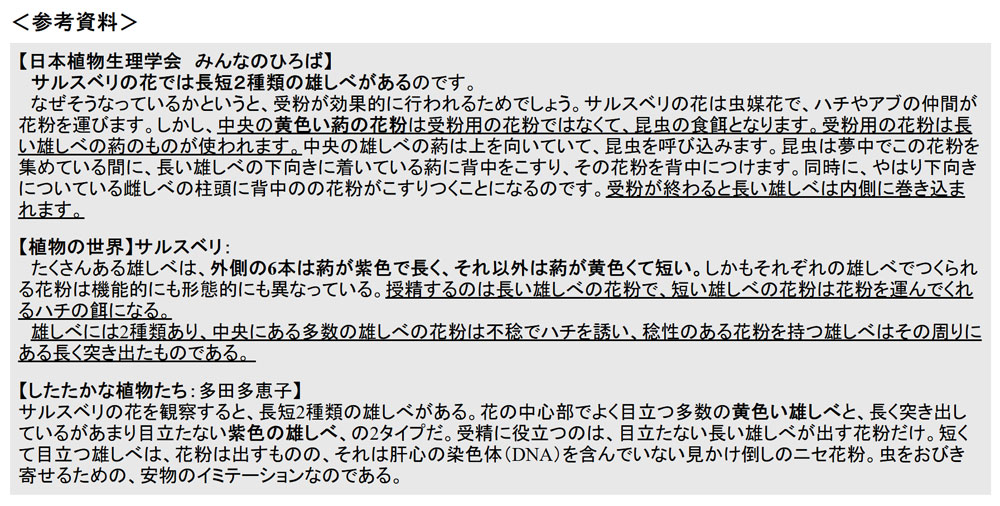 <参考資料>

【日本植物生理学会 みんなのひろば】
サルスベリの花では長短2種類の雄しべがあるのです。

なぜそうなっているかというと、受粉が効果的に行われるためでしょう。サルスベリの花は虫媒花で、ハチやアブの仲間が花粉を運びます。しかし、中央の黄色い葯の花粉は受粉用の花粉ではなくて、昆虫の食餌となります。受粉用の花粉は長い雄しべの葯のものが使われます。中央の雄しべの葯は上を向いていて、昆虫を呼び込みます。昆虫は夢中でこの花粉を集めている間に、長い雄しべの下向きに着いている葯に背中をこすり、その花粉を背中につけます。同時に、やはり下向きについている雌しべの柱頭に背中のの花粉がこすりつくことになるのです。受粉が終わると長い雄しべは内側に巻き込まれます。

【植物の世界】サルスベリ:
たくさんある雄しべは、外側の6本は葯が紫色で長く、それ以外は葯が黄色くて短い。しかもそれぞれの雄しべでつくられる花粉は機能的にも形態的にも異なっている。授精するのは長い雄しべの花粉で、短い雄しべの花粉は花粉を運んでくれるハチの餌になる。

雄しべには2種類あり、中央にある多数の雄しべの花粉は不稔でハチを誘い、稔性のある花粉を持つ雄しべはその周りにある長く突き出たものである。

【したたかな植物たち:多田多恵子】
サルスベリの花を観察すると、長短2種類の雄しべがある。花の中心部でよく目立つ多数の黄色い雄しべと、長く突き出しているがあまり目立たない紫色の雄しべ、の2タイプだ。受精に役立つのは、目立たない長い雄しべが出す花粉だけ。短くて目立つ雄しべは、花粉は出すものの、それは肝心の染色体(DNA)を含んでいない見かけ倒しのニセ花粉。虫をおびき寄せるための、安物のイミテーションなのである。